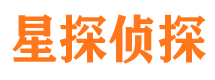 星探侦探